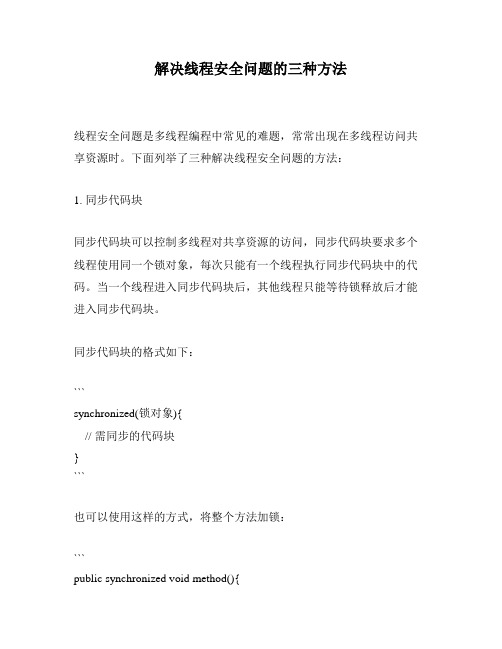 解决线程安全问题的三种方法

线程安全问题是多线程编程中常见的难题，常常出现在多线程访问共享资源时。下面列举了三种解决线程安全问题的方法：

1. 同步代码块

同步代码块可以控制多线程对共享资源的访问，同步代码块要求多个线程使用同一个锁对象，每次只能有一个线程执行同步代码块中的代码。当一个线程进入同步代码块后，其他线程只能等待锁释放后才能进入同步代码块。

同步代码块的格式如下：

```
synchronized(锁对象){
    // 需同步的代码块
}
```

也可以使用这样的方式，将整个方法加锁：

```
public synchronized void method(){